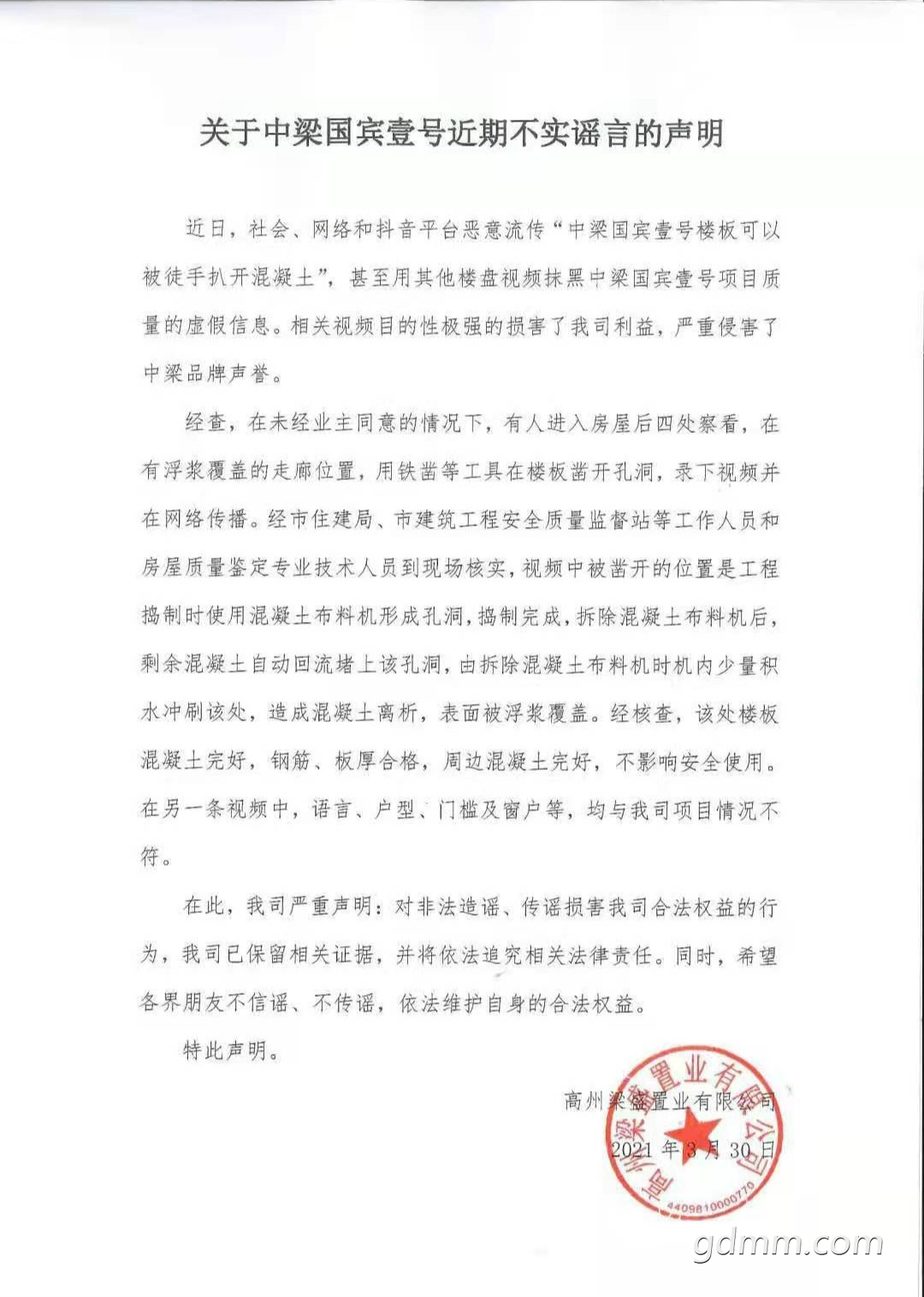 关于中梁国宾壹号近期不实谣言的声明

近日，社会、网络和抖音平台恶意流传“中梁国宾壹号楼板可以被徒手扒开混凝土”，甚至用其他楼盘视频抹黑中梁国宾壹号项目质量的虚假信息。相关视频目的性极强的损害了我司利益，严重侵害了中梁品牌声誉。

经查，在未经业主同意的情况下，有人进入房屋后四处察看，在有浮浆覆盖的走廊位置，用铁凿等工具在楼板凿开孔洞，录下视频并在网络传播。经市住建局、市建筑工程安全质量监督站等工作人员和房屋质量鉴定专业技术人员到现场核实，视频中被凿开的位置是工程捣制时使用混凝土布料机形成孔洞，捣制完成，拆除混凝土布料机后，剩余混凝土自动回流堵上该孔洞，由拆除混凝土布料机时机内少量积水冲刷该处，造成混凝土离析，表面被浮浆覆盖。经核查，该处楼板混凝土完好，钢筋、板厚合格，周边混凝土完好，不影响安全使用。在另一条视频中，语言、户型、门槛及窗户等，均与我司项目情况不符。

在此，我司严重声明：对非法造谣、传谣损害我司合法权益的行为，我司已保留相关证据，并将依法追究相关法律责任。同时，希望各界朋友不信谣、不传谣，依法维护自身的合法权益。

特此声明。

高州梁盛置业有限公司
2021年3月30日

高州梁盛置业有限公司
4409810000770

gdmm.com